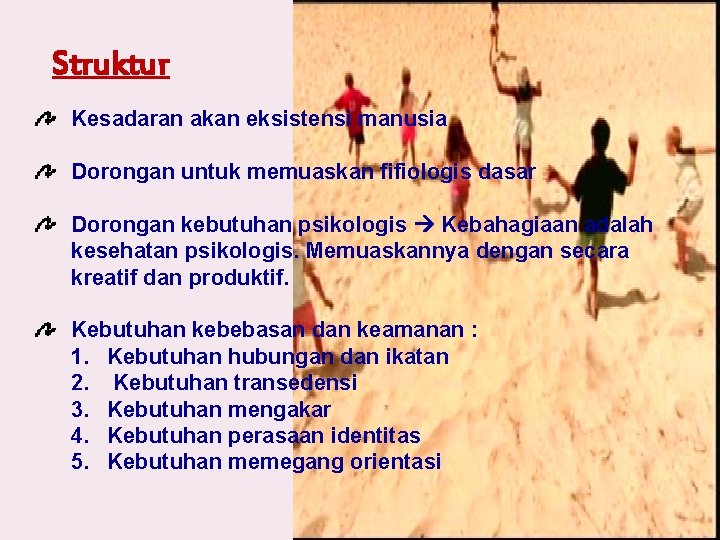 Struktur

Kesadaran akan eksistensi manusia

Dorongan untuk memuaskan fifiologis dasar

Dorongan kebutuhan psikologis → Kebahagiaan adalah kesehatan psikologis. Memuaskannya dengan secara kreatif dan produktif.

Kebutuhan kebebasan dan keamanan :
1. Kebutuhan hubungan dan ikatan
2. Kebutuhan transedensi
3. Kebutuhan mengakar
4. Kebutuhan perasaan identitas
5. Kebutuhan memegang orientasi